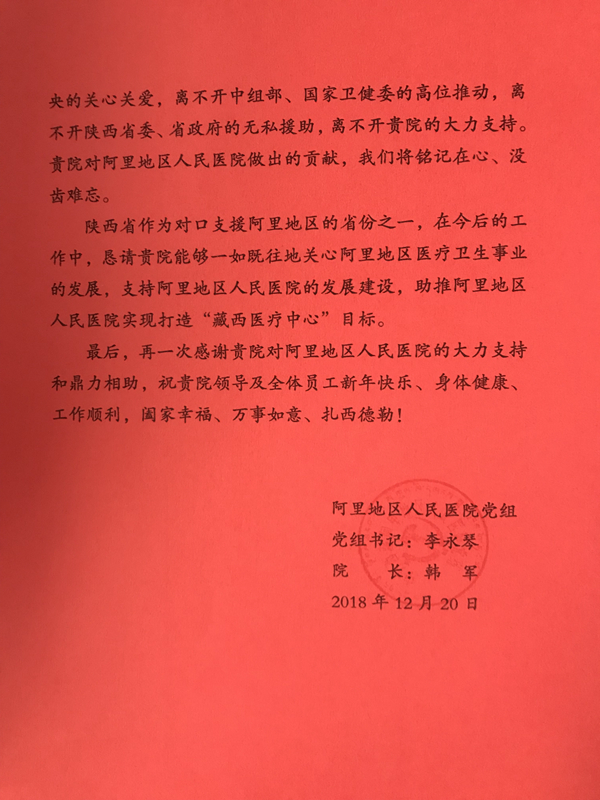 央的关心关爱，离不开中组部、国家卫健委的高位推动，离不开陕西省委、省政府的无私援助，离不开贵院的大力支持。贵院对阿里地区人民医院做出的贡献，我们将铭记在心、没齿难忘。

陕西省作为对口支援阿里地区的省份之一，在今后的工作中，恳请贵院能够一如既往地关心阿里地区医疗卫生事业的发展，支持阿里地区人民医院的发展建设，助推阿里地区人民医院实现打造“藏西医疗中心”目标。

最后，再一次感谢贵院对阿里地区人民医院的大力支持和鼎力相助，祝贵院领导及全体员工新年快乐、身体健康、工作顺利，阖家幸福、万事如意、扎西德勒！

阿里地区人民医院党组
党组书记：李永琴
院　　长：韩　军
2018 年 12 月 20 日